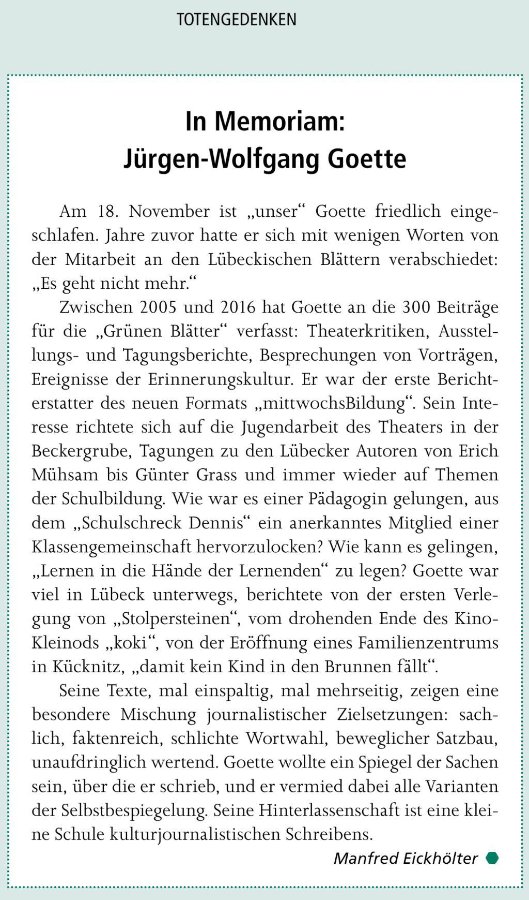 TOTENGEDENKEN

In Memoriam:
Jürgen-Wolfgang Goette

Am 18. November ist „unser“ Goette friedlich eingeschlafen. Jahre zuvor hatte er sich mit wenigen Worten von der Mitarbeit an den Lübeckischen Blättern verabschiedet: „Es geht nicht mehr.“

Zwischen 2005 und 2016 hat Goette an die 300 Beiträge für die „Grünen Blätter“ verfasst: Theaterkritiken, Ausstellungs- und Tagungsberichte, Besprechungen von Vorträgen, Ereignisse der Erinnerungskultur. Er war der erste Berichterstatter des neuen Formats „mittwochsBildung“. Sein Interesse richtete sich auf die Jugendarbeit des Theaters in der Beckergrube, Tagungen zu den Lübecker Autoren von Erich Mühsam bis Günter Grass und immer wieder auf Themen der Schulbildung. Wie war es einer Pädagogin gelungen, aus dem „Schulschreck Dennis“ ein anerkanntes Mitglied einer Klassengemeinschaft hervorzulocken? Wie kann es gelingen, „Lernen in die Hände der Lernenden“ zu legen? Goette war viel in Lübeck unterwegs, berichtete von der ersten Verlegung von „Stolpersteinen“, vom drohenden Ende des Kino-Kleinods „koki“, von der Eröffnung eines Familienzentrums in Kücknitz, „damit kein Kind in den Brunnen fällt“.

Seine Texte, mal einspaltig, mal mehrseitig, zeigen eine besondere Mischung journalistischer Zielsetzungen: sachlich, faktenreich, schlichte Wortwahl, beweglicher Satzbau, unaufdringlich wertend. Goette wollte ein Spiegel der Sachen sein, über die er schrieb, und er vermied dabei alle Varianten der Selbstbespiegelung. Seine Hinterlassenschaft ist eine kleine Schule kulturjournalistischen Schreibens.

Manfred Eickhölter